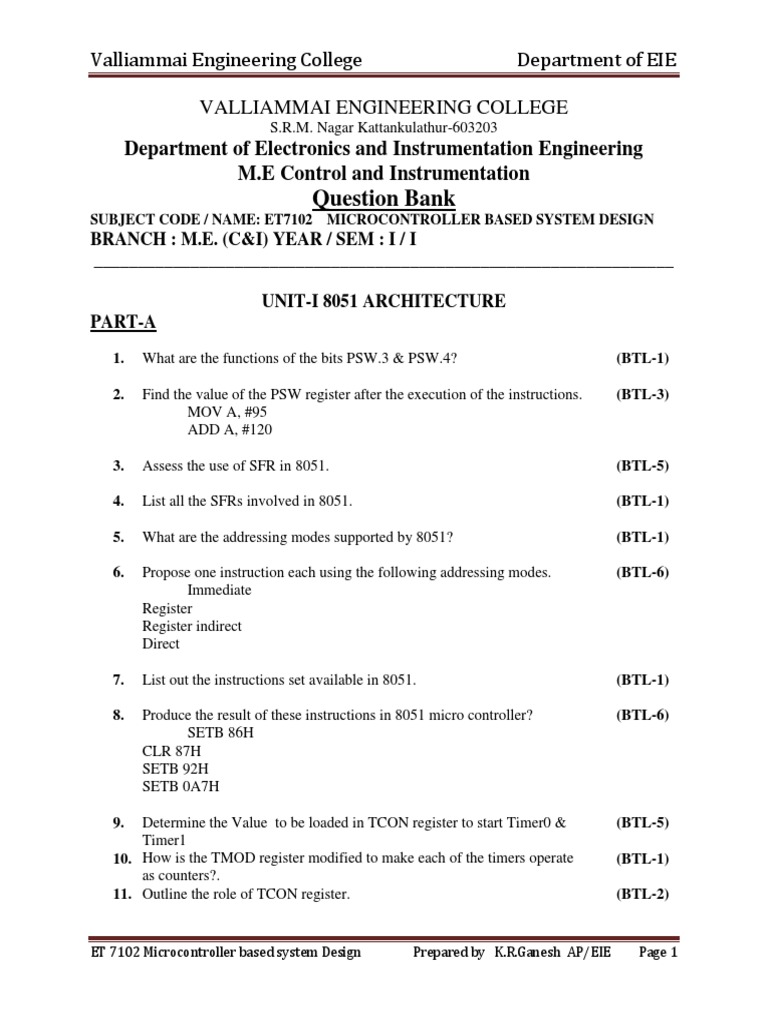 Valliammai Engineering College Department of EIE

VALLIAMMAI ENGINEERING COLLEGE

S.R.M. Nagar Kattankulathur-603203

Department of Electronics and Instrumentation Engineering

M.E Control and Instrumentation

Question Bank

SUBJECT CODE / NAME: ET7102 MICROCONTROLLER BASED SYSTEM DESIGN

BRANCH : M.E. (C&I) YEAR / SEM : I / I

UNIT-I 8051 ARCHITECTURE

PART-A

1. What are the functions of the bits PSW.3 & PSW.4? (BTL-1)

2. Find the value of the PSW register after the execution of the instructions. (BTL-3)
MOV A, #95
ADD A, #120

3. Assess the use of SFR in 8051. (BTL-5)

4. List all the SFRs involved in 8051. (BTL-1)

5. What are the addressing modes supported by 8051? (BTL-1)

6. Propose one instruction each using the following addressing modes. (BTL-6)
Immediate
Register
Register indirect
Direct

7. List out the instructions set available in 8051. (BTL-1)

8. Produce the result of these instructions in 8051 micro controller? (BTL-6)
SETB 86H
CLR 87H
SETB 92H
SETB 0A7H

9. Determine the Value to be loaded in TCON register to start Timer0 & Timer1 (BTL-5)

10. How is the TMOD register modified to make each of the timers operate as counters?. (BTL-1)

11. Outline the role of TCON register. (BTL-2)

ET 7102 Microcontroller based system Design Prepared by K.R.Ganesh AP/EIE Page 1